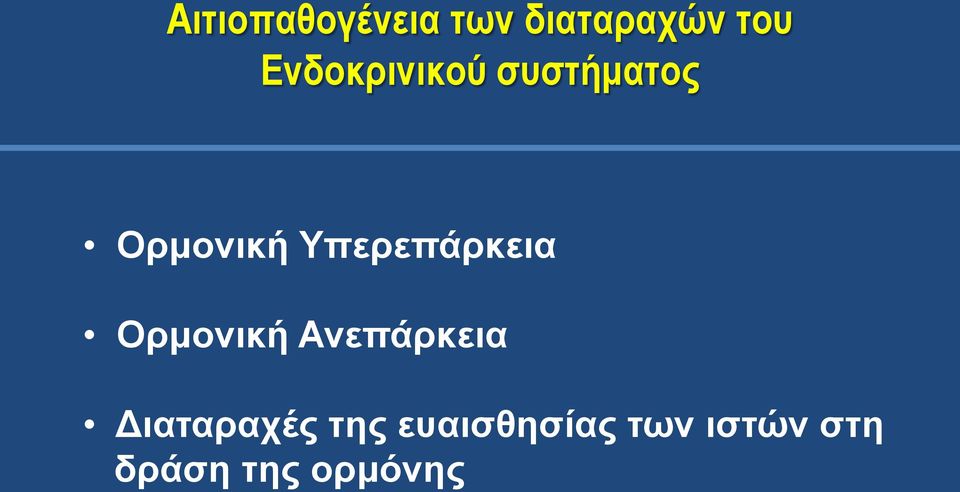 Αιτιοπαθογένεια των διαταραχών του Ενδοκρινικού συστήματος

• Ορμονική Υπερεπάρκεια

• Ορμονική Ανεπάρκεια

• Διαταραχές της ευαισθησίας των ιστών στη δράση της ορμόνης